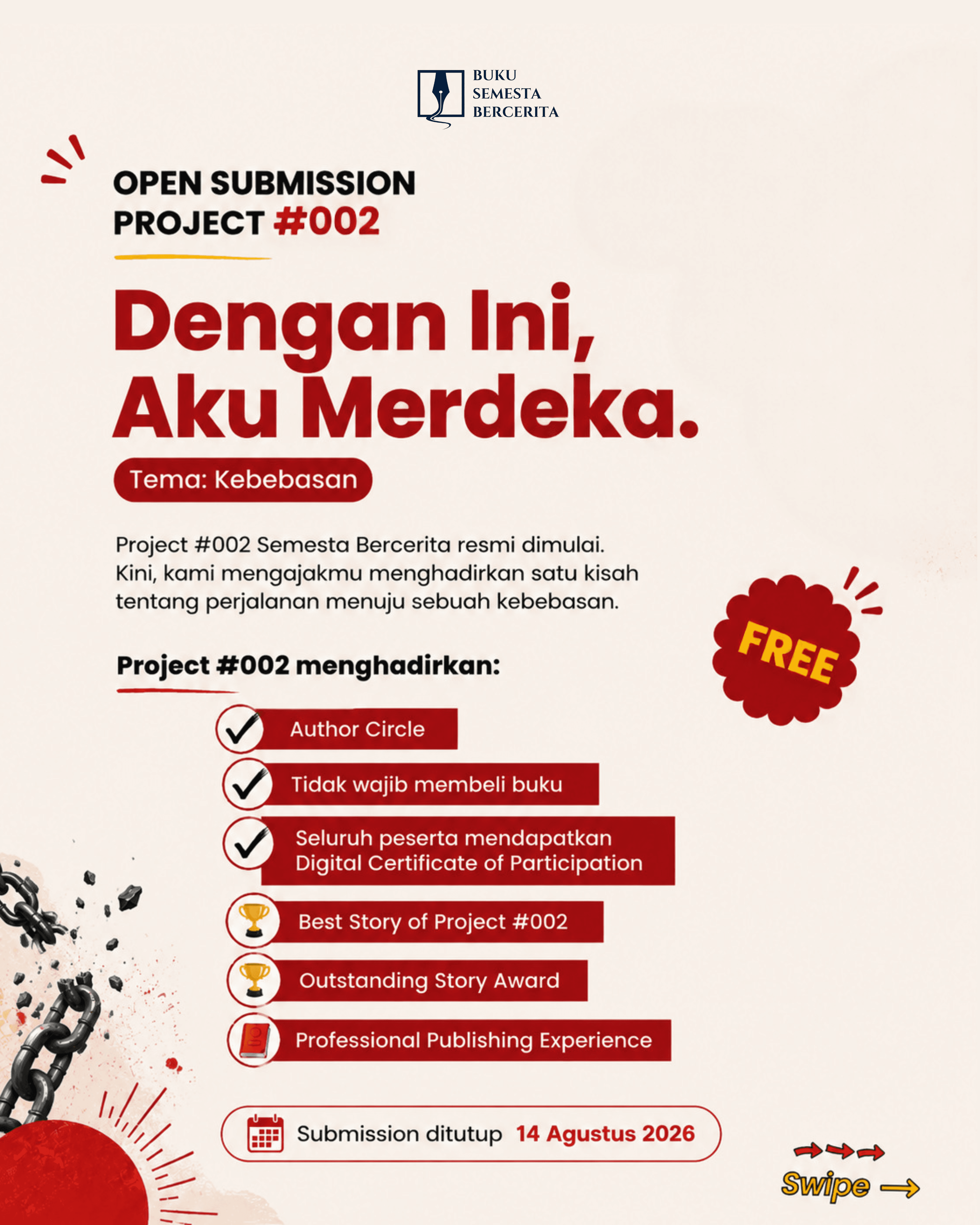 BUKU SEMESTA BERCERITA

OPEN SUBMISSION PROJECT #002

Dengan Ini, Aku Merdeka.

Tema: Kebebasan

Project #002 Semesta Bercerita resmi dimulai. Kini, kami mengajakmu menghadirkan satu kisah tentang perjalanan menuju sebuah kebebasan.

FREE

Project #002 menghadirkan:

Author Circle

Tidak wajib membeli buku

Seluruh peserta mendapatkan Digital Certificate of Participation

Best Story of Project #002

Outstanding Story Award

Professional Publishing Experience

Submission ditutup 14 Agustus 2026

Swipe